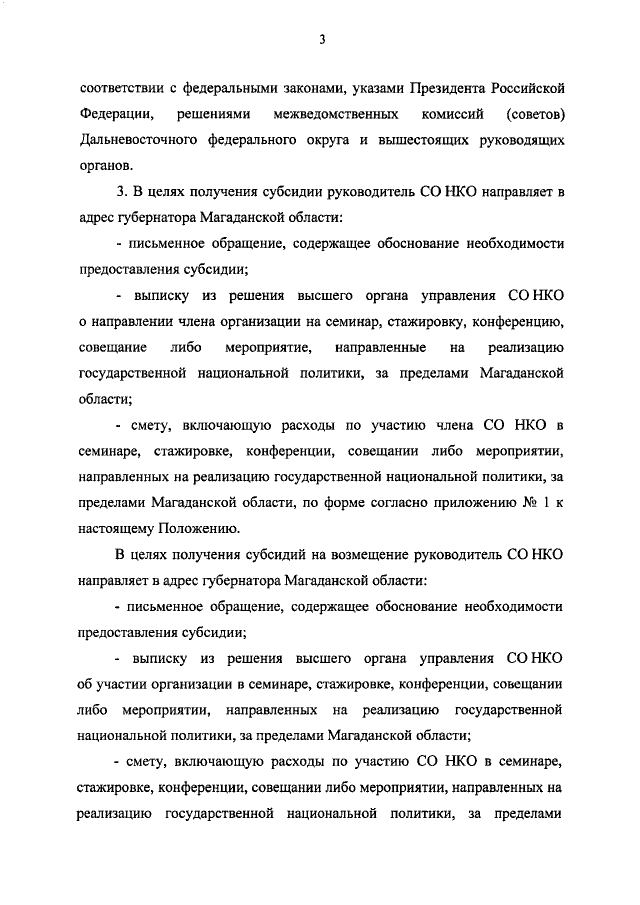 3

соответствии с федеральными законами, указами Президента Российской Федерации, решениями межведомственных комиссий (советов) Дальневосточного федерального округа и вышестоящих руководящих органов.

3. В целях получения субсидии руководитель СО НКО направляет в адрес губернатора Магаданской области:

- письменное обращение, содержащее обоснование необходимости предоставления субсидии;

- выписку из решения высшего органа управления СО НКО о направлении члена организации на семинар, стажировку, конференцию, совещание либо мероприятие, направленные на реализацию государственной национальной политики, за пределами Магаданской области;

- смету, включающую расходы по участию члена СО НКО в семинаре, стажировке, конференции, совещании либо мероприятии, направленных на реализацию государственной национальной политики, за пределами Магаданской области, по форме согласно приложению № 1 к настоящему Положению.

В целях получения субсидий на возмещение руководитель СО НКО направляет в адрес губернатора Магаданской области:

- письменное обращение, содержащее обоснование необходимости предоставления субсидии;

- выписку из решения высшего органа управления СО НКО об участии организации в семинаре, стажировке, конференции, совещании либо мероприятии, направленных на реализацию государственной национальной политики, за пределами Магаданской области;

- смету, включающую расходы по участию СО НКО в семинаре, стажировке, конференции, совещании либо мероприятии, направленных на реализацию государственной национальной политики, за пределами